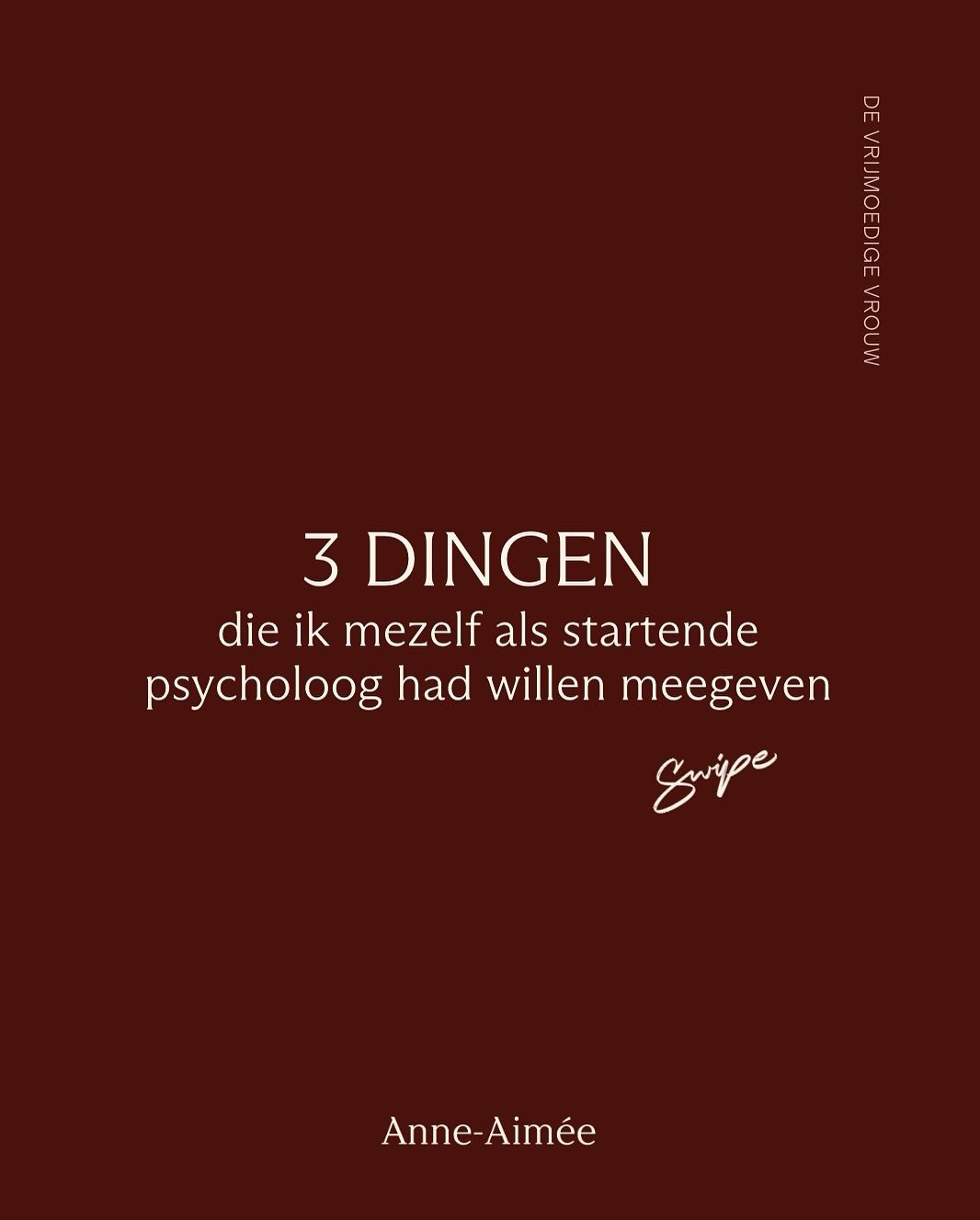 DE VRIJMOEDIGE VROUW

3 DINGEN
die ik mezelf als startende psycholoog had willen meegeven

Swipe

Anne-Aimée